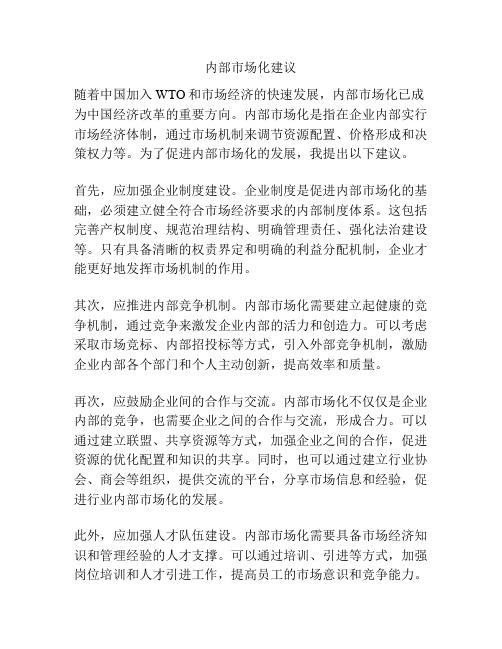 内部市场化建议

随着中国加入 WTO 和市场经济的快速发展，内部市场化已成为中国经济改革的重要方向。内部市场化是指在企业内部实行市场经济体制，通过市场机制来调节资源配置、价格形成和决策权力等。为了促进内部市场化的发展，我提出以下建议。

首先，应加强企业制度建设。企业制度是促进内部市场化的基础，必须建立健全符合市场经济要求的内部制度体系。这包括完善产权制度、规范治理结构、明确管理责任、强化法治建设等。只有具备清晰的权责界定和明确的利益分配机制，企业才能更好地发挥市场机制的作用。

其次，应推进内部竞争机制。内部市场化需要建立起健康的竞争机制，通过竞争来激发企业内部的活力和创造力。可以考虑采取市场竞标、内部招投标等方式，引入外部竞争机制，激励企业内部各个部门和个人主动创新，提高效率和质量。

再次，应鼓励企业间的合作与交流。内部市场化不仅仅是企业内部的竞争，也需要企业之间的合作与交流，形成合力。可以通过建立联盟、共享资源等方式，加强企业之间的合作，促进资源的优化配置和知识的共享。同时，也可以通过建立行业协会、商会等组织，提供交流的平台，分享市场信息和经验，促进行业内部市场化的发展。

此外，应加强人才队伍建设。内部市场化需要具备市场经济知识和管理经验的人才支撑。可以通过培训、引进等方式，加强岗位培训和人才引进工作，提高员工的市场意识和竞争能力。